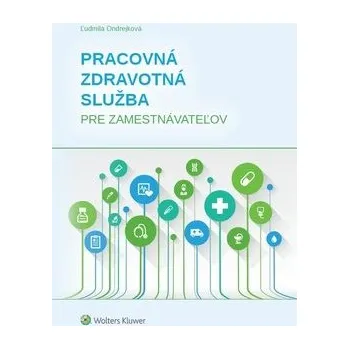 Ľudmila Ondrejková

PRACOVNÁ ZDRAVOTNÁ SLUŽBA

PRE ZAMESTNÁVATEĽOV

Wolters Kluwer